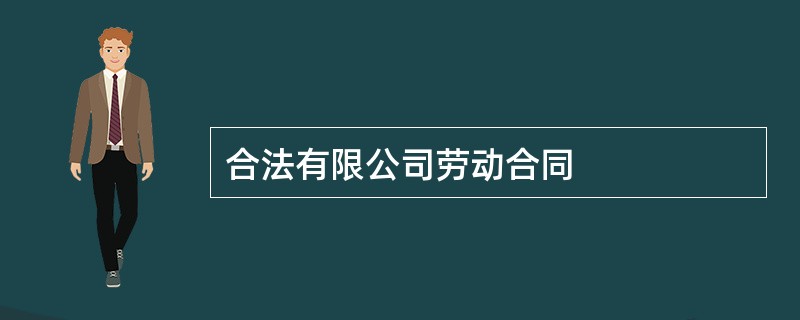 合法有限公司劳动合同